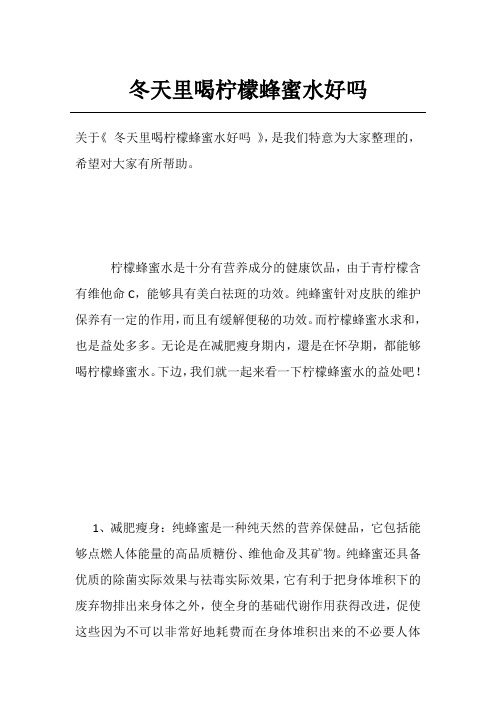 冬天里喝柠檬蜂蜜水好吗

关于《 冬天里喝柠檬蜂蜜水好吗 》，是我们特意为大家整理的，希望对大家有所帮助。

柠檬蜂蜜水是十分有营养成分的健康饮品，由于青柠檬含有维他命 C，能够具有美白祛斑的功效。纯蜂蜜针对皮肤的维护保养有一定的作用，而且有缓解便秘的功效。而柠檬蜂蜜水求和，也是益处多多。无论是在减肥瘦身期内，還是在怀孕期，都能够喝柠檬蜂蜜水。下边，我们就一起来看一下柠檬蜂蜜水的益处吧！

1、减肥瘦身：纯蜂蜜是一种纯天然的营养保健品，它包括能够点燃人体能量的高品质糖份、维他命及其矿物。纯蜂蜜还具备优质的除菌实际效果与祛毒实际效果，它有利于把身体堆积下的废弃物排出来身体之外，使全身的基础代谢作用获得改进，促使这些因为不可以非常好地耗费而在身体堆积出来的不必要人体